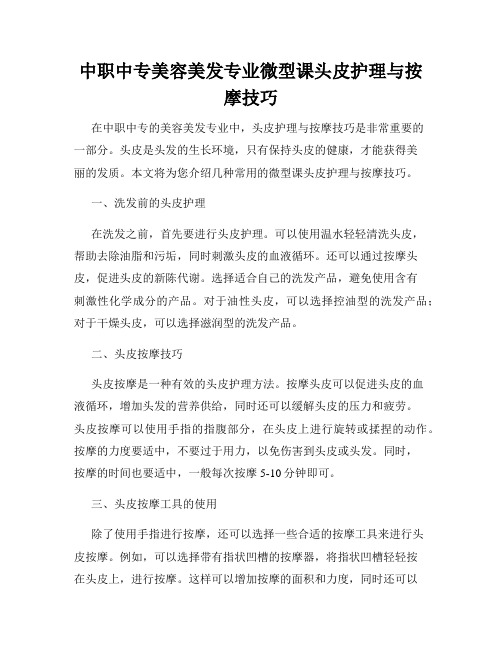 中职中专美容美发专业微型课头皮护理与按摩技巧

在中职中专的美容美发专业中，头皮护理与按摩技巧是非常重要的一部分。头皮是头发的生长环境，只有保持头皮的健康，才能获得美丽的发质。本文将为您介绍几种常用的微型课头皮护理与按摩技巧。

一、洗发前的头皮护理

在洗发之前，首先要进行头皮护理。可以使用温水轻轻清洗头皮，帮助去除油脂和污垢，同时刺激头皮的血液循环。还可以通过按摩头皮，促进头皮的新陈代谢。选择适合自己的洗发产品，避免使用含有刺激性化学成分的产品。对于油性头皮，可以选择控油型的洗发产品；对于干燥头皮，可以选择滋润型的洗发产品。

二、头皮按摩技巧

头皮按摩是一种有效的头皮护理方法。按摩头皮可以促进头皮的血液循环，增加头发的营养供给，同时还可以缓解头皮的压力和疲劳。头皮按摩可以使用手指的指腹部分，在头皮上进行旋转或揉捏的动作。按摩的力度要适中，不要过于用力，以免伤害到头皮或头发。同时，按摩的时间也要适中，一般每次按摩 5-10 分钟即可。

三、头皮按摩工具的使用

除了使用手指进行按摩，还可以选择一些合适的按摩工具来进行头皮按摩。例如，可以选择带有指状凹槽的按摩器，将指状凹槽轻轻按在头皮上，进行按摩。这样可以增加按摩的面积和力度，同时还可以